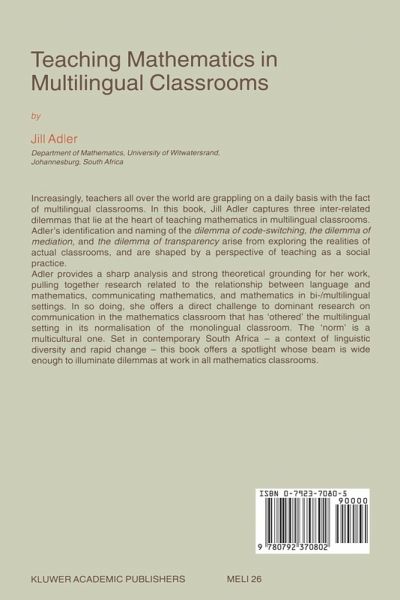 Teaching Mathematics in Multilingual Classrooms

by

Jill Adler

Department of Mathematics, University of Witwatersrand, Johannesburg, South Africa

Increasingly, teachers all over the world are grappling on a daily basis with the fact of multilingual classrooms. In this book, Jill Adler captures three inter-related dilemmas that lie at the heart of teaching mathematics in multilingual classrooms. Adler's identification and naming of the dilemma of code-switching, the dilemma of mediation, and the dilemma of transparency arise from exploring the realities of actual classrooms, and are shaped by a perspective of teaching as a social practice.
Adler provides a sharp analysis and strong theoretical grounding for her work, pulling together research related to the relationship between language and mathematics, communicating mathematics, and mathematics in bi-/multilingual settings. In so doing, she offers a direct challenge to dominant research on communication in the mathematics classroom that has 'othered' the multilingual setting in its normalisation of the monolingual classroom. The 'norm' is a multicultural one. Set in contemporary South Africa – a context of linguistic diversity and rapid change – this book offers a spotlight whose beam is wide enough to illuminate dilemmas at work in all mathematics classrooms.

ISBN 0-7923-7080-5
90000
9 780792 370802

KLUWER ACADEMIC PUBLISHERS

MELI 26